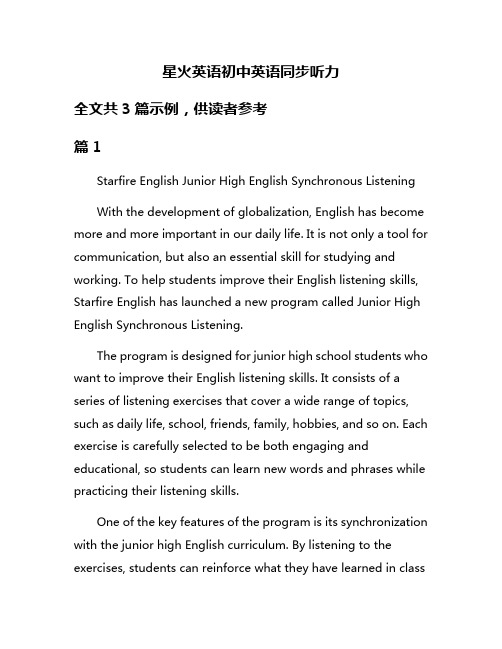 星火英语初中英语同步听力

全文共 3 篇示例，供读者参考

篇 1

Starfire English Junior High English Synchronous Listening

With the development of globalization, English has become more and more important in our daily life. It is not only a tool for communication, but also an essential skill for studying and working. To help students improve their English listening skills, Starfire English has launched a new program called Junior High English Synchronous Listening.

The program is designed for junior high school students who want to improve their English listening skills. It consists of a series of listening exercises that cover a wide range of topics, such as daily life, school, friends, family, hobbies, and so on. Each exercise is carefully selected to be both engaging and educational, so students can learn new words and phrases while practicing their listening skills.

One of the key features of the program is its synchronization with the junior high English curriculum. By listening to the exercises, students can reinforce what they have learned in class